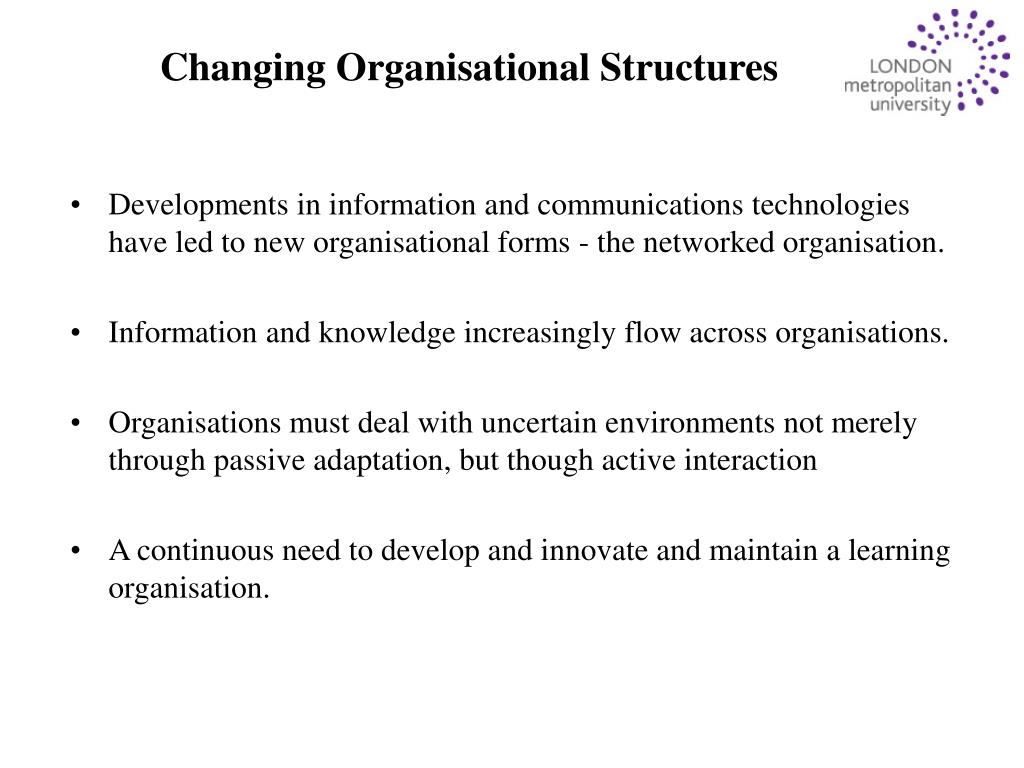 Changing Organisational Structures

LONDON metropolitan university

• Developments in information and communications technologies have led to new organisational forms - the networked organisation.

• Information and knowledge increasingly flow across organisations.

• Organisations must deal with uncertain environments not merely through passive adaptation, but though active interaction

• A continuous need to develop and innovate and maintain a learning organisation.